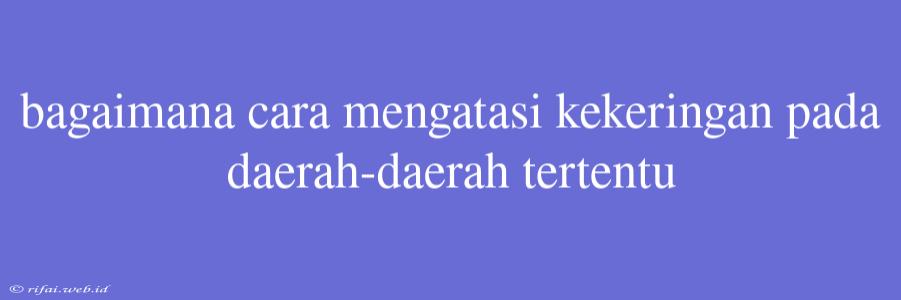 bagaimana cara mengatasi kekeringan pada daerah-daerah tertentu

© rifai.web.id